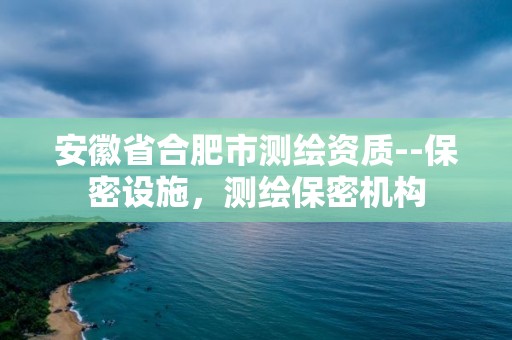 安徽省合肥市测绘资质--保密设施，测绘保密机构